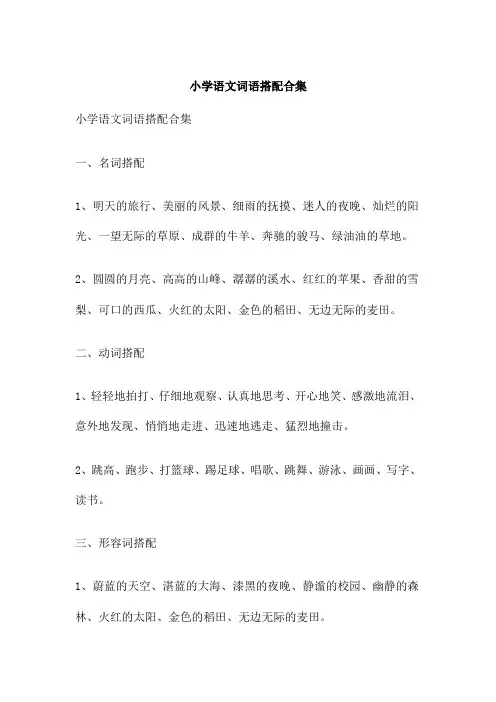 小学语文词语搭配合集

小学语文词语搭配合集

一、名词搭配

1、明天的旅行、美丽的风景、细雨的抚摸、迷人的夜晚、灿烂的阳光、一望无际的草原、成群的牛羊、奔驰的骏马、绿油油的草地。

2、圆圆的月亮、高高的山峰、潺潺的溪水、红红的苹果、香甜的雪梨、可口的西瓜、火红的太阳、金色的稻田、无边无际的麦田。

二、动词搭配

1、轻轻地拍打、仔细地观察、认真地思考、开心地笑、感激地流泪、意外地发现、悄悄地走进、迅速地逃走、猛烈地撞击。

2、跳高、跑步、打篮球、踢足球、唱歌、跳舞、游泳、画画、写字、读书。

三、形容词搭配

1、蔚蓝的天空、湛蓝的大海、漆黑的夜晚、静谧的校园、幽静的森林、火红的太阳、金色的稻田、无边无际的麦田。